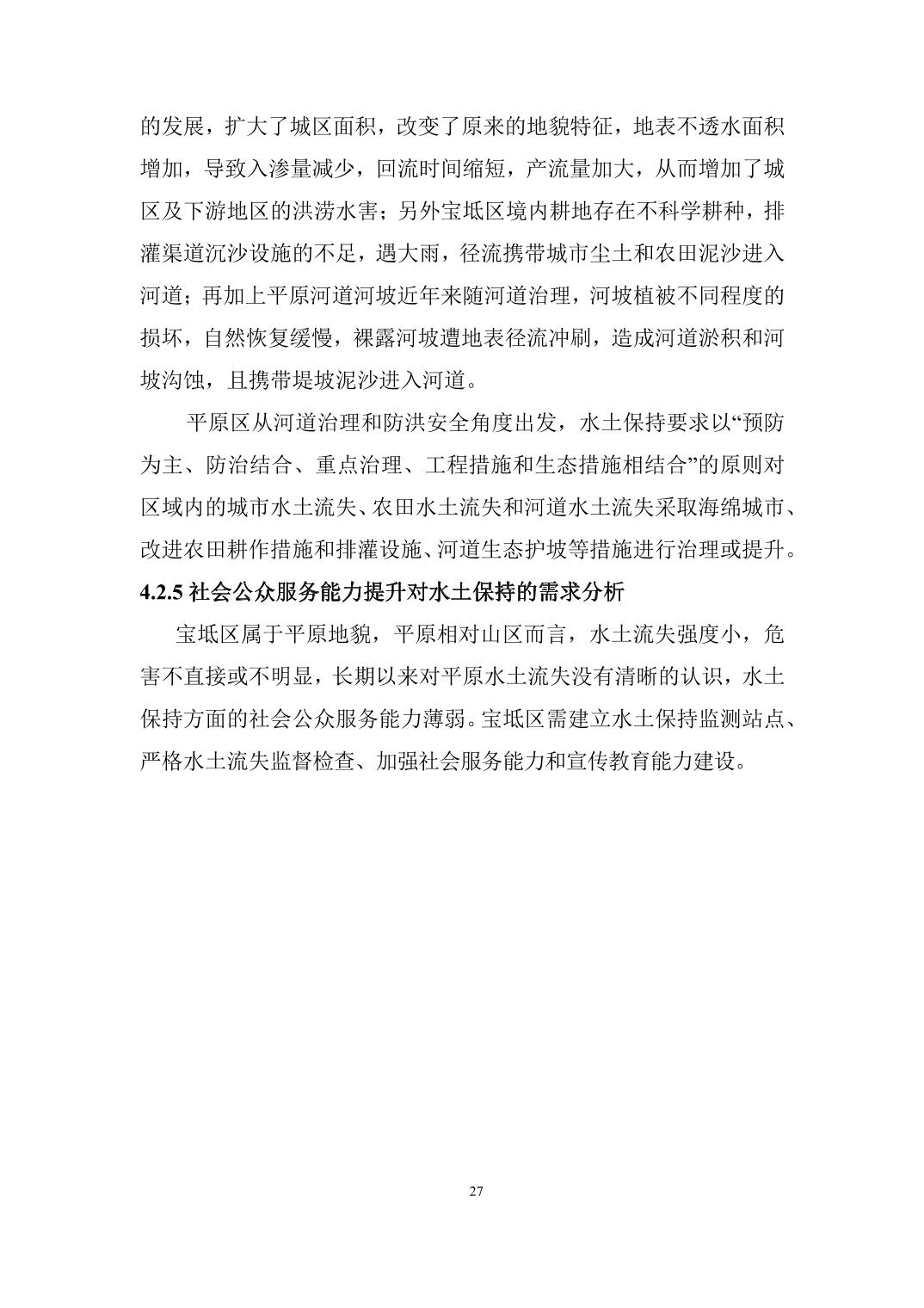 的发展，扩大了城区面积，改变了原来的地貌特征，地表不透水面积增加，导致入渗量减少，回流时间缩短，产流量加大，从而增加了城区及下游地区的洪涝水害；另外宝坻区境内耕地存在不科学耕种，排灌渠道沉沙设施的不足，遇大雨，径流携带城市尘土和农田泥沙进入河道；再加上平原河道河坡近年来随河道治理，河坡植被不同程度的损坏，自然恢复缓慢，裸露河坡遭地表径流冲刷，造成河道淤积和河坡沟蚀，且携带堤坡泥沙进入河道。

平原区从河道治理和防洪安全角度出发，水土保持要求以“预防为主、防治结合、重点治理、工程措施和生态措施相结合”的原则对区域内的城市水土流失、农田水土流失和河道水土流失采取海绵城市、改进农田耕作措施和排灌设施、河道生态护坡等措施进行治理或提升。

4.2.5社会公众服务能力提升对水土保持的需求分析

宝坻区属于平原地貌，平原相对山区而言，水土流失强度小，危害不直接或不明显，长期以来对平原水土流失没有清晰的认识，水土保持方面的社会公众服务能力薄弱。宝坻区需建立水土保持监测站点、严格水土流失监督检查、加强社会服务能力和宣传教育能力建设。

27